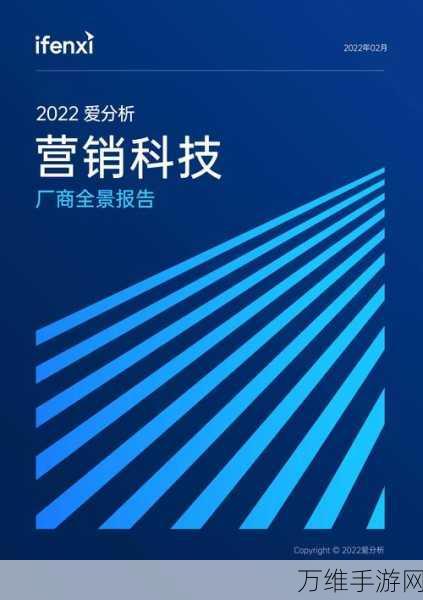 ifenxi

2022年02月

2022 爱分析

营销科技

厂商全景报告

Copyright © 2022爱分析

万维手游网